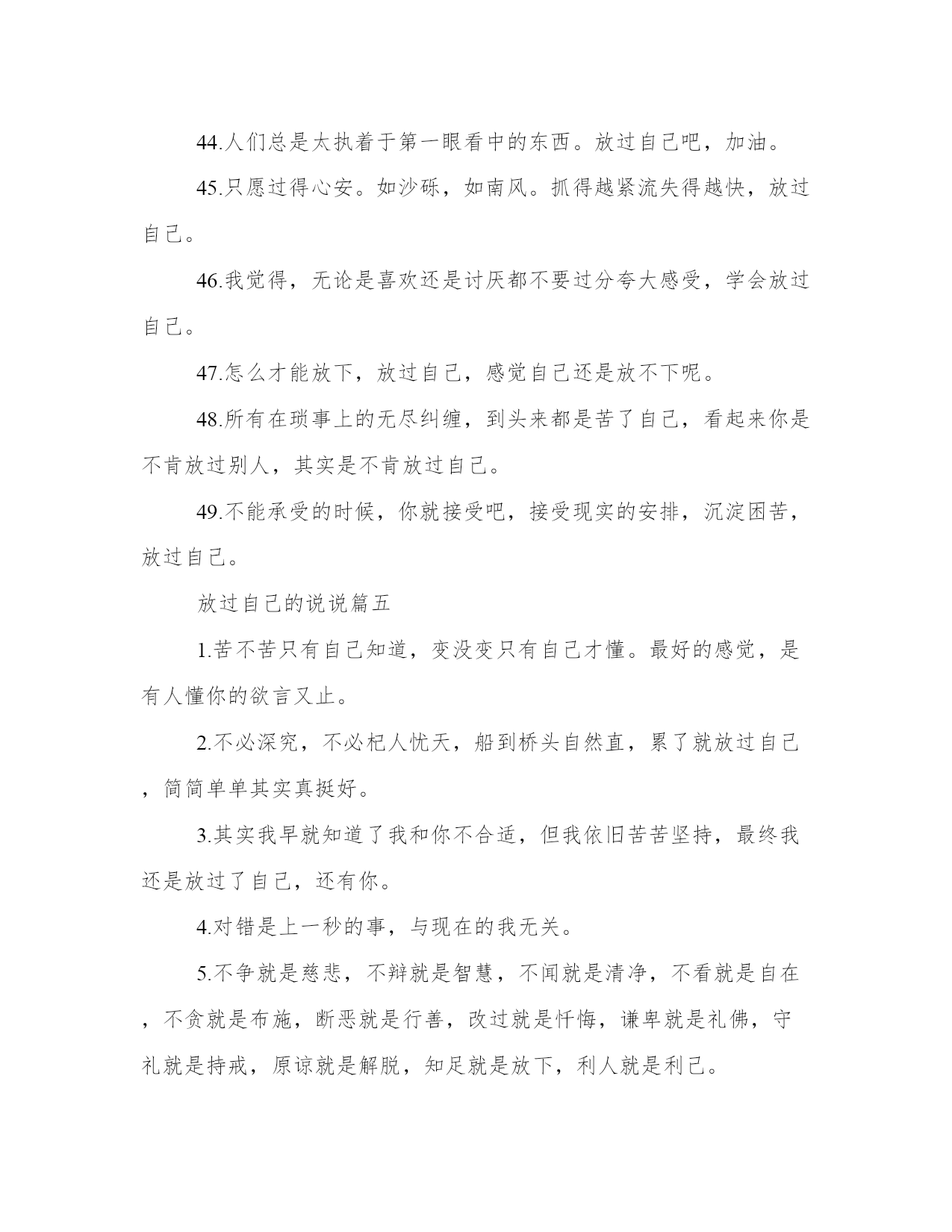 44.人们总是太执着于第一眼看中的东西。放过自己吧，加油。

45.只愿过得心安。如沙砾，如南风。抓得越紧流失得越快，放过自己。

46.我觉得，无论是喜欢还是讨厌都不要过分夸大感受，学会放过自己。

47.怎么才能放下，放过自己，感觉自己还是放不下呢。

48.所有在琐事上的无尽纠缠，到头来都是苦了自己，看起来你是不肯放过别人，其实是不肯放过自己。

49.不能承受的时候，你就接受吧，接受现实的安排，沉淀困苦，放过自己。

放过自己的说说篇五

1.苦不苦只有自己知道，变没变只有自己才懂。最好的感觉，是有人懂你的欲言又止。

2.不必深究，不必杞人忧天，船到桥头自然直，累了就放过自己，简简单单其实真挺好。

3.其实我早就知道了我和你不合适，但我依旧苦苦坚持，最终我还是放过了自己，还有你。

4.对错是上一秒的事，与现在的我无关。

5.不争就是慈悲，不辩就是智慧，不闻就是清净，不看就是自在，不贪就是布施，断恶就是行善，改过就是忏悔，谦卑就是礼佛，守礼就是持戒，原谅就是解脱，知足就是放下，利人就是利己。